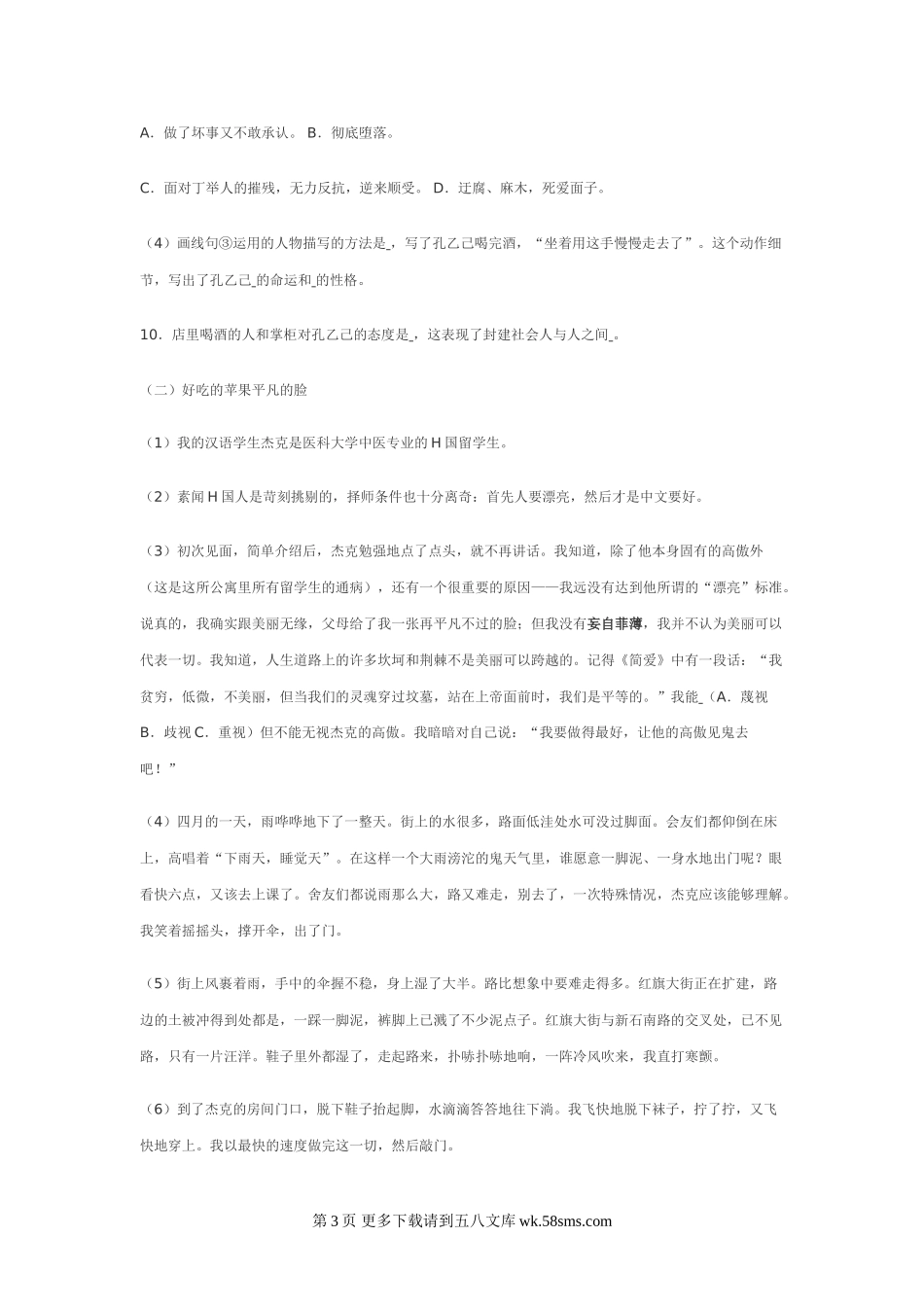 A．做了坏事又不敢承认。 B．彻底堕落。

C．面对丁举人的摧残，无力反抗，逆来顺受。 D．迂腐、麻木，死爱面子。

（4）画线句③运用的人物描写的方法是_，写了孔乙己喝完酒，“坐着用这手慢慢走去了”。这个动作细节，写出了孔乙己_的命运和_的性格。

10．店里喝酒的人和掌柜对孔乙己的态度是_，这表现了封建社会人与人之间_。

（二）好吃的苹果平凡的脸

（1）我的汉语学生杰克是医科大学中医专业的H国留学生。

（2）素闻H国人是苛刻挑剔的，择师条件也十分离奇：首先人要漂亮，然后才是中文要好。

（3）初次见面，简单介绍后，杰克勉强地点了点头，就不再讲话。我知道，除了他本身固有的高傲外（这是这所公寓里所有留学生的通病），还有一个很重要的原因——我远没有达到他所谓的“漂亮”标准。说真的，我确实跟美丽无缘，父母给了我一张再平凡不过的脸；但我没有妄自菲薄，我并不认为美丽可以代表一切。我知道，人生道路上的许多坎坷和荆棘不是美丽可以跨越的。记得《简爱》中有一段话：“我贫穷，低微，不美丽，但当我们的灵魂穿过坟墓，站在上帝面前时，我们是平等的。”我能_（A．蔑视 B．歧视 C．重视）但不能无视杰克的高傲。我暗暗对自己说：“我要做得最好，让他的高傲见鬼去吧！”

（4）四月的一天，雨哗哗地下了一整天。街上的水很多，路面低洼处水可没过脚面。会友们都仰倒在床上，高唱着“下雨天，睡觉天”。在这样一个大雨滂沱的鬼天气里，谁愿意一脚泥、一身水地出门呢？眼看快六点，又该去上课了。舍友们都说雨那么大，路又难走，别去了，一次特殊情况，杰克应该能够理解。我笑着摇摇头，撑开伞，出了门。

（5）街上风裹着雨，手中的伞握不稳，身上湿了大半。路比想象中要难走得多。红旗大街正在扩建，路边的土被冲得到处都是，一踩一脚泥，裤脚上已溅了不少泥点子。红旗大街与新石南路的交叉处，已不见路，只有一片汪洋。鞋子里外都湿了，走起路来，扑哧扑哧地响，一阵冷风吹来，我直打寒颤。

（6）到了杰克的房间门口，脱下鞋子抬起脚，水滴滴答答地往下淌。我飞快地脱下袜子，拧了拧，又飞快地穿上。我以最快的速度做完这一切，然后敲门。

第3页 更多下载请到五八文库 wk.58sms.com